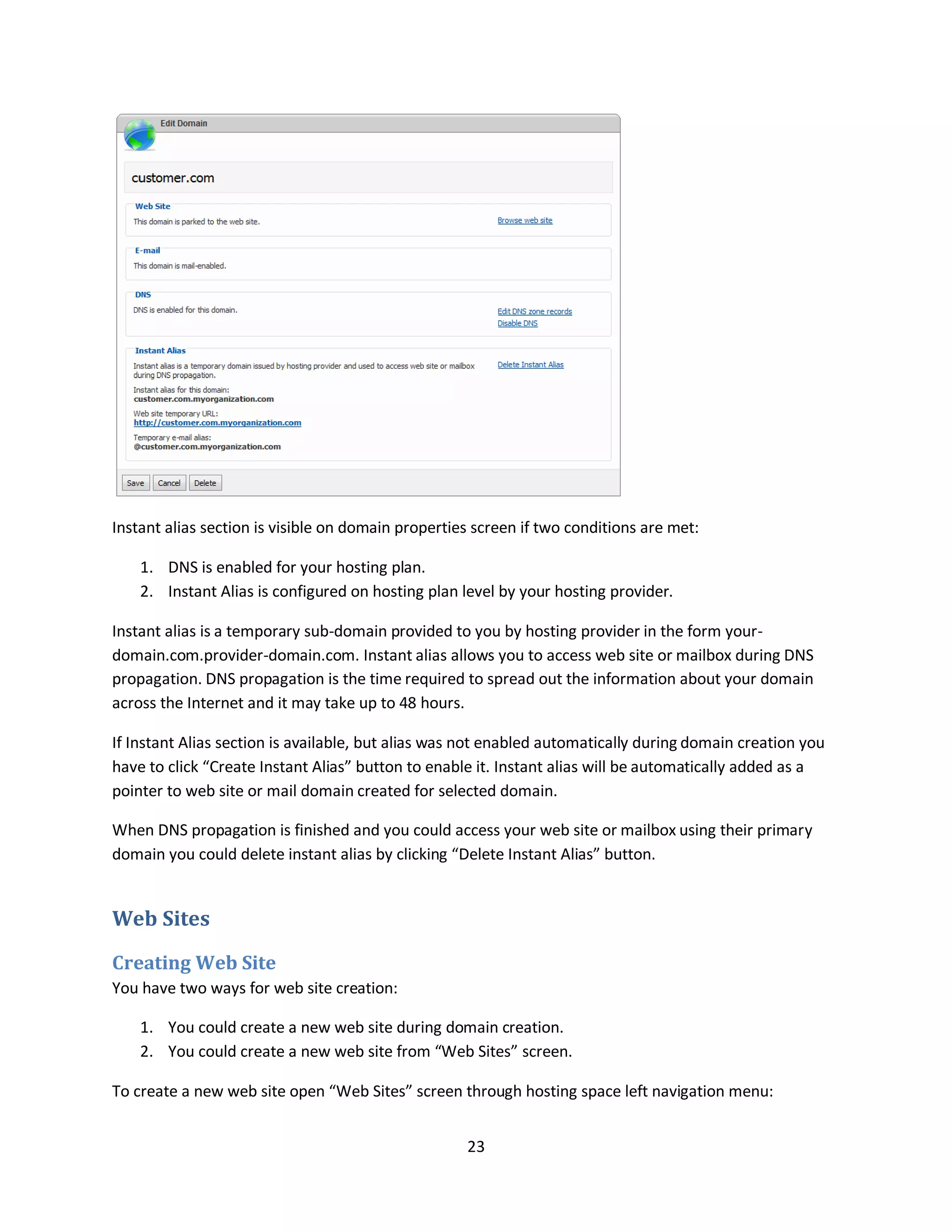 Edit Domain

customer.com

Web Site
This domain is parked to the web site.
Browse web site

E-mail
This domain is mail-enabled.

DNS
DNS is enabled for this domain.
Edit DNS zone records
Disable DNS

Instant Alias
Instant alias is a temporary domain issued by hosting provider and used to access web site or mailbox during DNS propagation.
Delete Instant Alias
Instant alias for this domain:
customer.com.myorganization.com
Web site temporary URL:
http://customer.com.myorganization.com
Temporary e-mail alias:
@customer.com.myorganization.com

Save Cancel Delete

Instant alias section is visible on domain properties screen if two conditions are met:

1. DNS is enabled for your hosting plan.
2. Instant Alias is configured on hosting plan level by your hosting provider.

Instant alias is a temporary sub-domain provided to you by hosting provider in the form your-domain.com.provider-domain.com. Instant alias allows you to access web site or mailbox during DNS propagation. DNS propagation is the time required to spread out the information about your domain across the Internet and it may take up to 48 hours.

If Instant Alias section is available, but alias was not enabled automatically during domain creation you have to click “Create Instant Alias” button to enable it. Instant alias will be automatically added as a pointer to web site or mail domain created for selected domain.

When DNS propagation is finished and you could access your web site or mailbox using their primary domain you could delete instant alias by clicking “Delete Instant Alias” button.

Web Sites

Creating Web Site
You have two ways for web site creation:

1. You could create a new web site during domain creation.
2. You could create a new web site from “Web Sites” screen.

To create a new web site open “Web Sites” screen through hosting space left navigation menu:

23